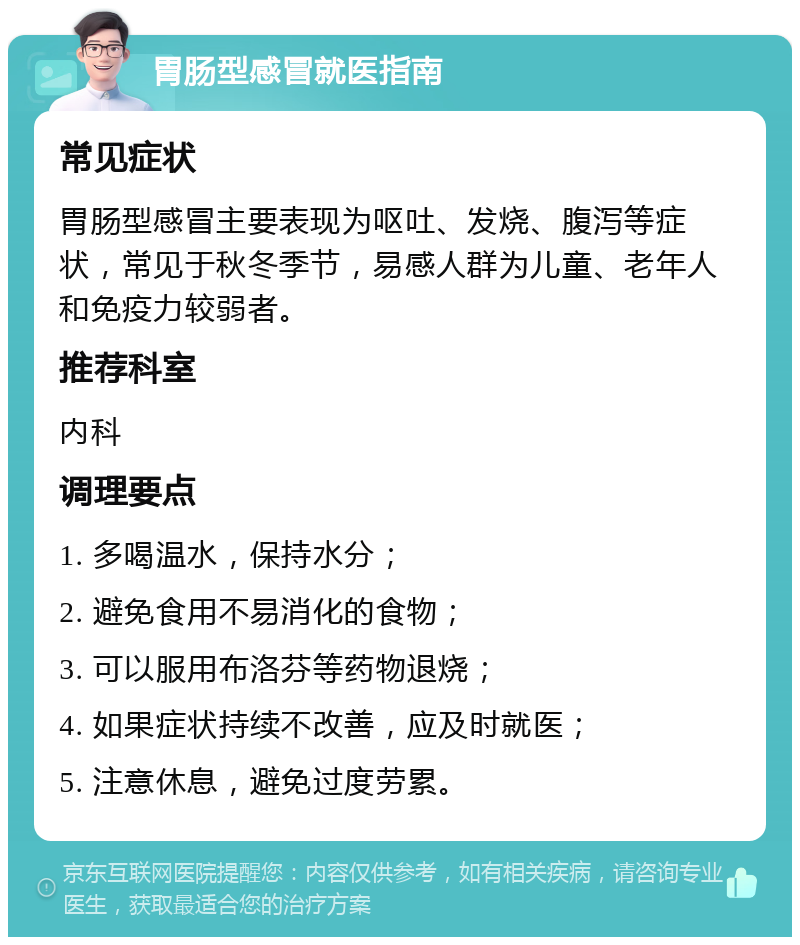 胃肠型感冒就医指南

常见症状

胃肠型感冒主要表现为呕吐、发烧、腹泻等症状，常见于秋冬季节，易感人群为儿童、老年人和免疫力较弱者。

推荐科室

内科

调理要点

1. 多喝温水，保持水分；

2. 避免食用不易消化的食物；

3. 可以服用布洛芬等药物退烧；

4. 如果症状持续不改善，应及时就医；

5. 注意休息，避免过度劳累。

京东互联网医院提醒您：内容仅供参考，如有相关疾病，请咨询专业医生，获取最适合您的治疗方案